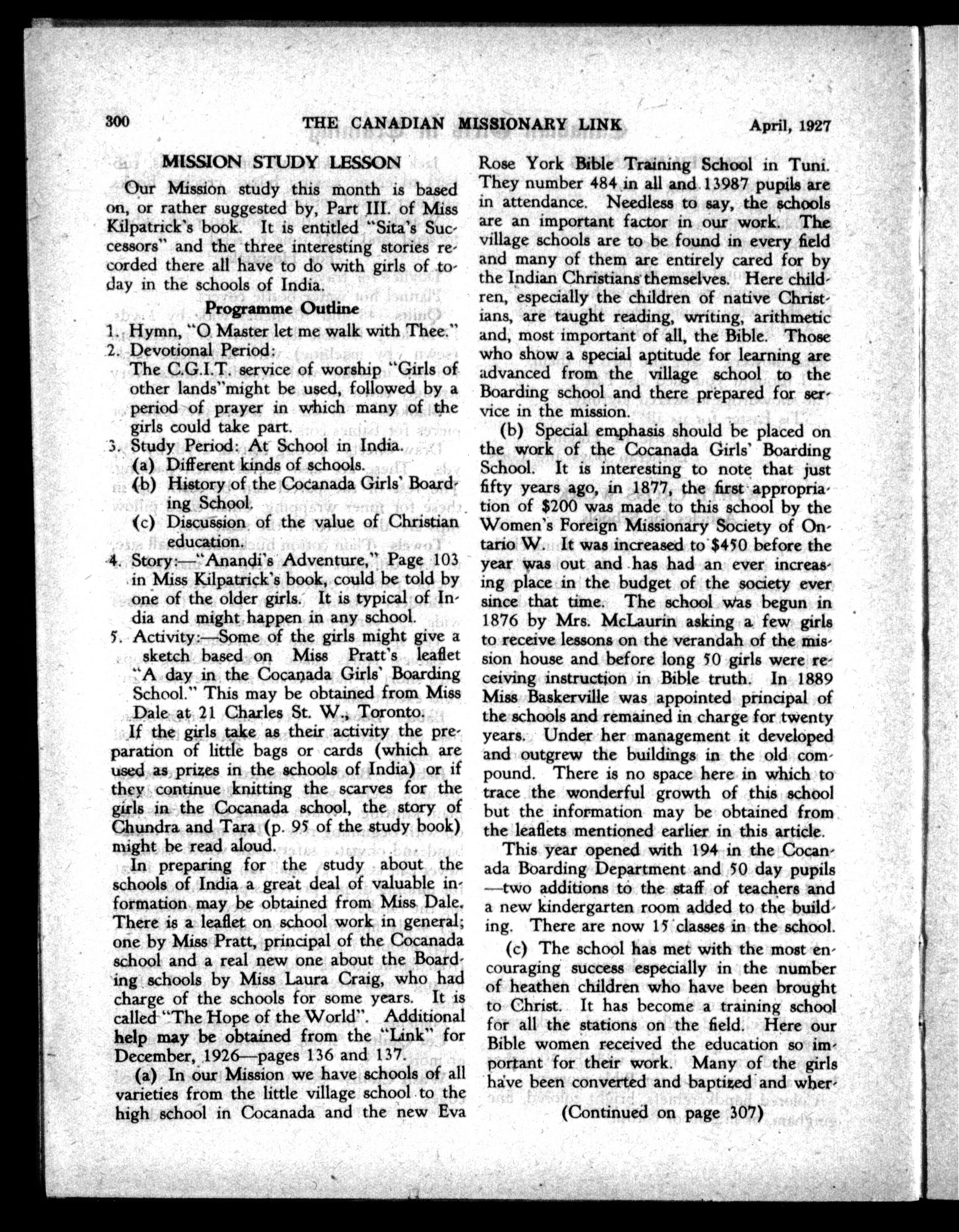 300 THE CANADIAN MISSIONARY LINK April, 1927

MISSION STUDY LESSON

Our Mission study this month is based on, or rather suggested by, Part III. of Miss Kilpatrick's book. It is entitled "Sita's Successors" and the three interesting stories recorded there all have to do with girls of today in the schools of India.

Programme Outline

1. Hymn, "O Master let me walk with Thee."
2. Devotional Period:
The C.G.I.T. service of worship "Girls of other lands"might be used, followed by a period of prayer in which many of the girls could take part.
3. Study Period: At School in India.
(a) Different kinds of schools.
(b) History of the Cocanada Girls' Boarding School.
(c) Discussion of the value of Christian education.
4. Story:—"Anandi's Adventure," Page 103 in Miss Kilpatrick's book, could be told by one of the older girls. It is typical of India and might happen in any school.
5. Activity:—Some of the girls might give a sketch based on Miss Pratt's leaflet "A day in the Cocanada Girls' Boarding School." This may be obtained from Miss Dale at 21 Charles St. W., Toronto.

If the girls take as their activity the preparation of little bags or cards (which are used as prizes in the schools of India) or if they continue knitting the scarves for the girls in the Cocanada school, the story of Chundra and Tara (p. 95 of the study book) might be read aloud.

In preparing for the study about the schools of India a great deal of valuable information may be obtained from Miss Dale. There is a leaflet on school work in general; one by Miss Pratt, principal of the Cocanada school and a real new one about the Boarding schools by Miss Laura Craig, who had charge of the schools for some years. It is called "The Hope of the World". Additional help may be obtained from the "Link" for December, 1926—pages 136 and 137.

(a) In our Mission we have schools of all varieties from the little village school to the high school in Cocanada and the new Eva Rose York Bible Training School in Tuni. They number 484 in all and 13987 pupils are in attendance. Needless to say, the schools are an important factor in our work. The village schools are to be found in every field and many of them are entirely cared for by the Indian Christians themselves. Here children, especially the children of native Christians, are taught reading, writing, arithmetic and, most important of all, the Bible. Those who show a special aptitude for learning are advanced from the village school to the Boarding school and there prepared for service in the mission.

(b) Special emphasis should be placed on the work of the Cocanada Girls' Boarding School. It is interesting to note that just fifty years ago, in 1877, the first appropriation of $200 was made to this school by the Women's Foreign Missionary Society of Ontario W. It was increased to $450 before the year was out and has had an ever increasing place in the budget of the society ever since that time. The school was begun in 1876 by Mrs. McLaurin asking a few girls to receive lessons on the verandah of the mission house and before long 50 girls were receiving instruction in Bible truth. In 1889 Miss Baskerville was appointed principal of the schools and remained in charge for twenty years. Under her management it developed and outgrew the buildings in the old compound. There is no space here in which to trace the wonderful growth of this school but the information may be obtained from the leaflets mentioned earlier in this article.

This year opened with 194 in the Cocanada Boarding Department and 50 day pupils —two additions to the staff of teachers and a new kindergarten room added to the building. There are now 15 classes in the school.

(c) The school has met with the most encouraging success especially in the number of heathen children who have been brought to Christ. It has become a training school for all the stations on the field. Here our Bible women received the education so important for their work. Many of the girls have been converted and baptized and wher-

(Continued on page 307)